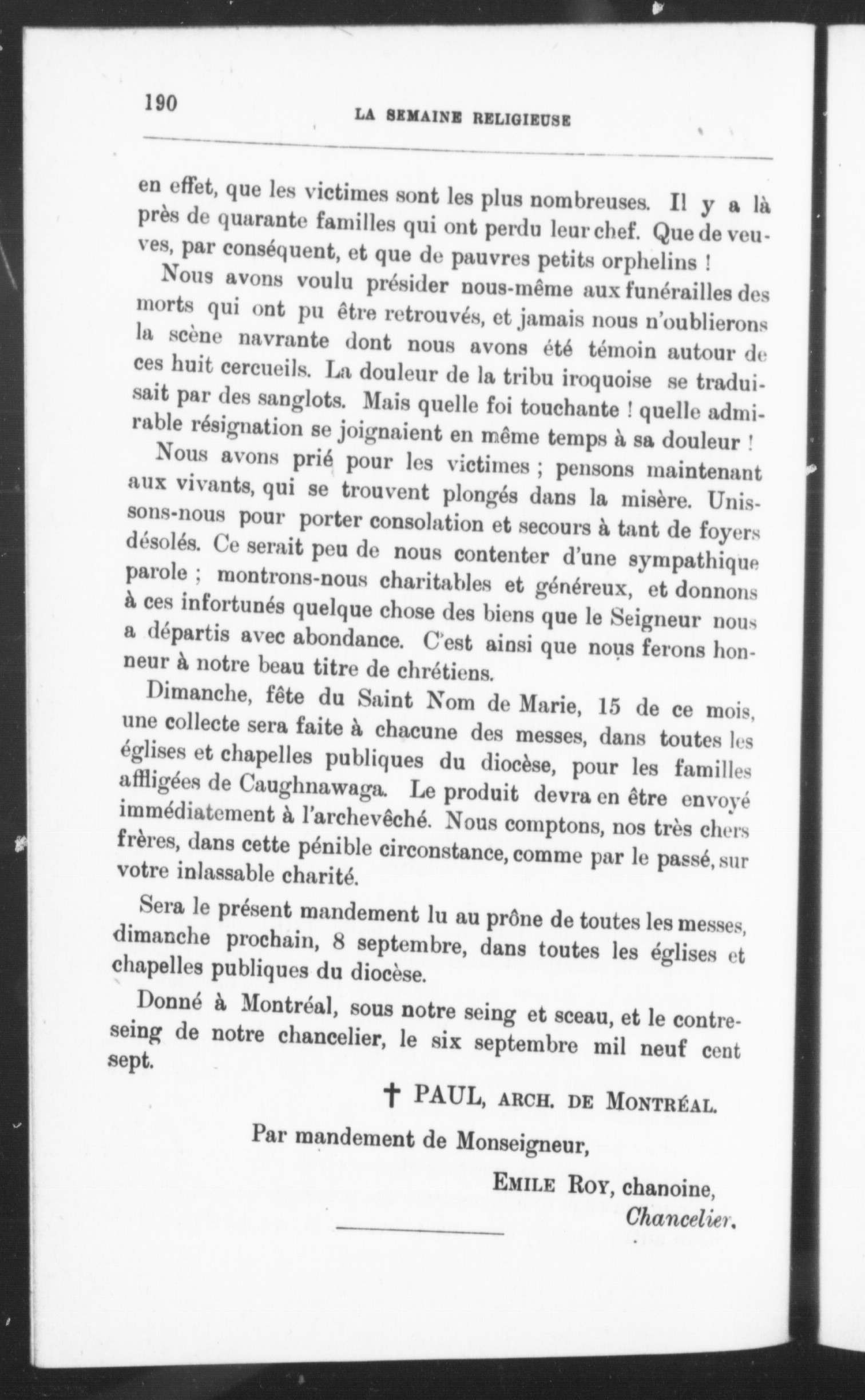 190

LA SEMAINE RELIGIEUSE

en effet, que les victimes sont les plus nombreuses. Il y a là près de quarante familles qui ont perdu leur chef. Que de veuves, par conséquent, et que de pauvres petits orphelins !

Nous avons voulu présider nous-même aux funérailles des morts qui ont pu être retrouvés, et jamais nous n'oublierons la scène navrante dont nous avons été témoin autour de ces huit cercueils. La douleur de la tribu iroquoise se traduisait par des sanglots. Mais quelle foi touchante ! quelle admirable résignation se joignaient en même temps à sa douleur !

Nous avons prié pour les victimes ; pensons maintenant aux vivants, qui se trouvent plongés dans la misère. Unissons-nous pour porter consolation et secours à tant de foyers désolés. Ce serait peu de nous contenter d'une sympathique parole ; montrons-nous charitables et généreux, et donnons à ces infortunés quelque chose des biens que le Seigneur nous a départis avec abondance. C'est ainsi que nous ferons honneur à notre beau titre de chrétiens.

Dimanche, fête du Saint Nom de Marie, 15 de ce mois, une collecte sera faite à chacune des messes, dans toutes les églises et chapelles publiques du diocèse, pour les familles affligées de Caughnawaga. Le produit devra en être envoyé immédiatement à l'archevêché. Nous comptons, nos très chers frères, dans cette pénible circonstance, comme par le passé, sur votre inlassable charité.

Sera le présent mandement lu au prône de toutes les messes, dimanche prochain, 8 septembre, dans toutes les églises et chapelles publiques du diocèse.

Donné à Montréal, sous notre seing et sceau, et le contreseing de notre chancelier, le six septembre mil neuf cent sept.

† PAUL, ARCH. DE MONTRÉAL.

Par mandement de Monseigneur,

EMILE ROY, chanoine,
Chancelier.